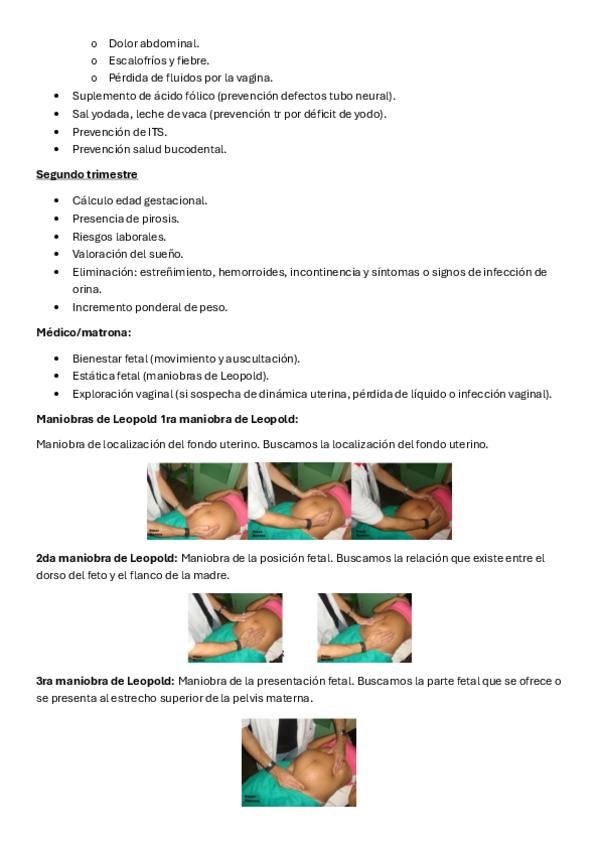 o Dolor abdominal.
o Escalofríos y fiebre.
o Pérdida de fluidos por la vagina.
• Suplemento de ácido fólico (prevención defectos tubo neural).
• Sal yodada, leche de vaca (prevención tr por déficit de yodo).
• Prevención de ITS.
• Prevención salud bucodental.

Segundo trimestre

• Cálculo edad gestacional.
• Presencia de pirosis.
• Riesgos laborales.
• Valoración del sueño.
• Eliminación: estreñimiento, hemorroides, incontinencia y síntomas o signos de infección de orina.
• Incremento ponderal de peso.

Médico/matrona:

• Bienestar fetal (movimiento y auscultación).
• Estática fetal (maniobras de Leopold).
• Exploración vaginal (si sospecha de dinámica uterina, pérdida de líquido o infección vaginal).

Maniobras de Leopold 1ra maniobra de Leopold:

Maniobra de localización del fondo uterino. Buscamos la localización del fondo uterino.

2da maniobra de Leopold: Maniobra de la posición fetal. Buscamos la relación que existe entre el dorso del feto y el flanco de la madre.

3ra maniobra de Leopold: Maniobra de la presentación fetal. Buscamos la parte fetal que se ofrece o se presenta al estrecho superior de la pelvis materna.